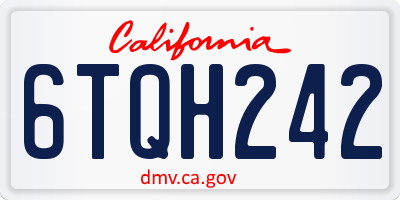 California

6TQH242

dmv.ca.gov